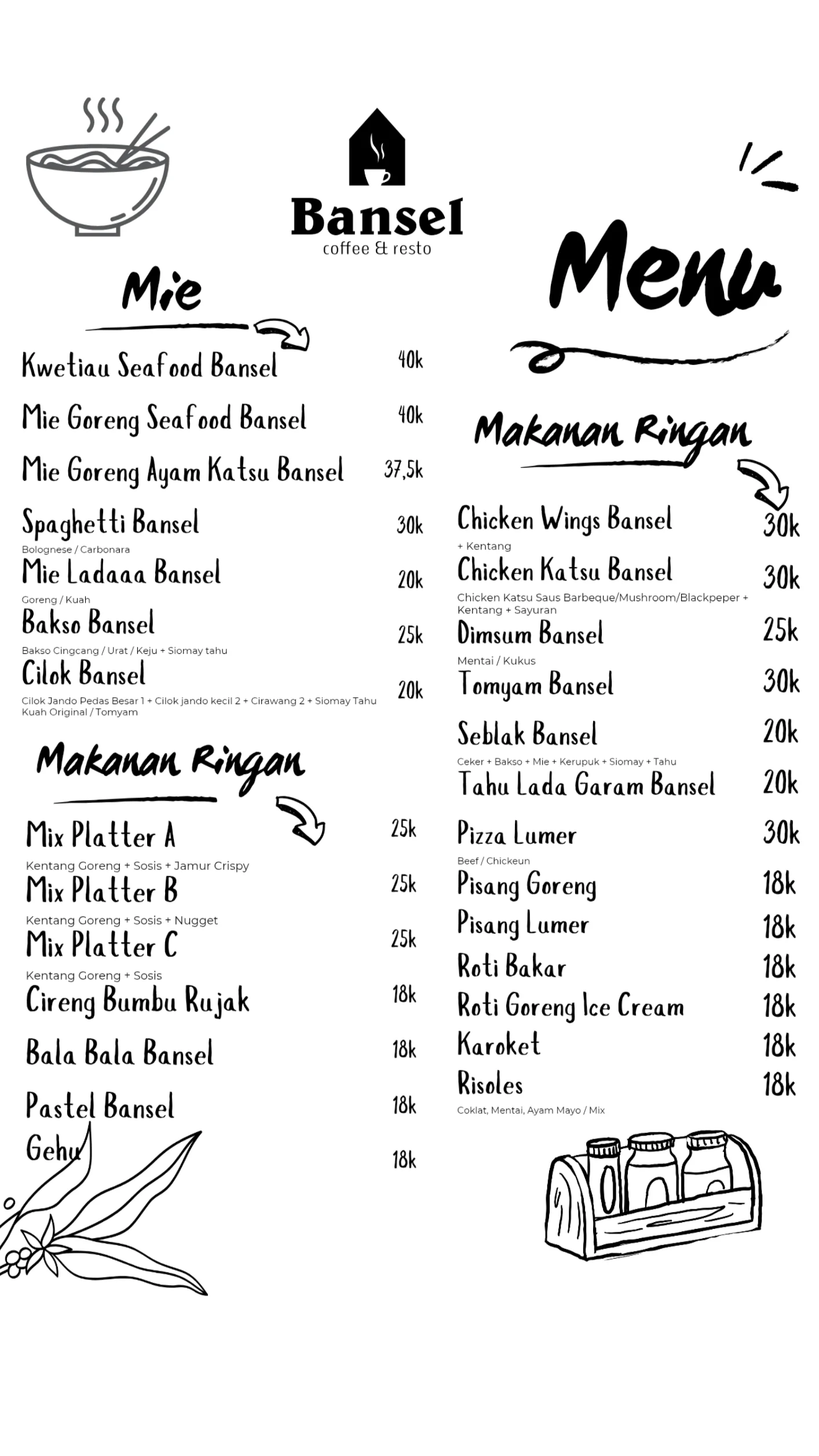 Bansel
coffee & resto

Menu

Mie

Kwetiau Seafood Bansel 40k

Mie Goreng Seafood Bansel 40k

Mie Goreng Ayam Katsu Bansel 37,5k

Spaghetti Bansel 30k
Bolognese / Carbonara

Mie Ladaaa Bansel 20k
Goreng / Kuah

Bakso Bansel 25k
Bakso Cingcang / Urat / Keju + Siomay tahu

Cilok Bansel 20k
Cilok Jando Pedas Besar 1 + Cilok jando kecil 2 + Cirawang 2 + Siomay Tahu Kuah Original / Tomyam

Makanan Ringan

Mix Platter A 25k
Kentang Goreng + Sosis + Jamur Crispy

Mix Platter B 25k
Kentang Goreng + Sosis + Nugget

Mix Platter C 25k
Kentang Goreng + Sosis

Cireng Bumbu Rujak 18k

Bala Bala Bansel 18k

Pastel Bansel 18k

Gehu 18k

Makanan Ringan

Chicken Wings Bansel 30k
+ Kentang

Chicken Katsu Bansel 30k
Chicken Katsu Saus Barbeque/Mushroom/Blackpeper + Kentang + Sayuran

Dimsum Bansel 25k
Mentai / Kukus

Tomyam Bansel 30k

Seblak Bansel 20k
Ceker + Bakso + Mie + Kerupuk + Siomay + Tahu

Tahu Lada Garam Bansel 20k

Pizza Lumer 30k
Beef / Chickeun

Pisang Goreng 18k

Pisang Lumer 18k

Roti Bakar 18k

Roti Goreng Ice Cream 18k

Karoket 18k

Risoles 18k
Coklat, Mentai, Ayam Mayo / Mix